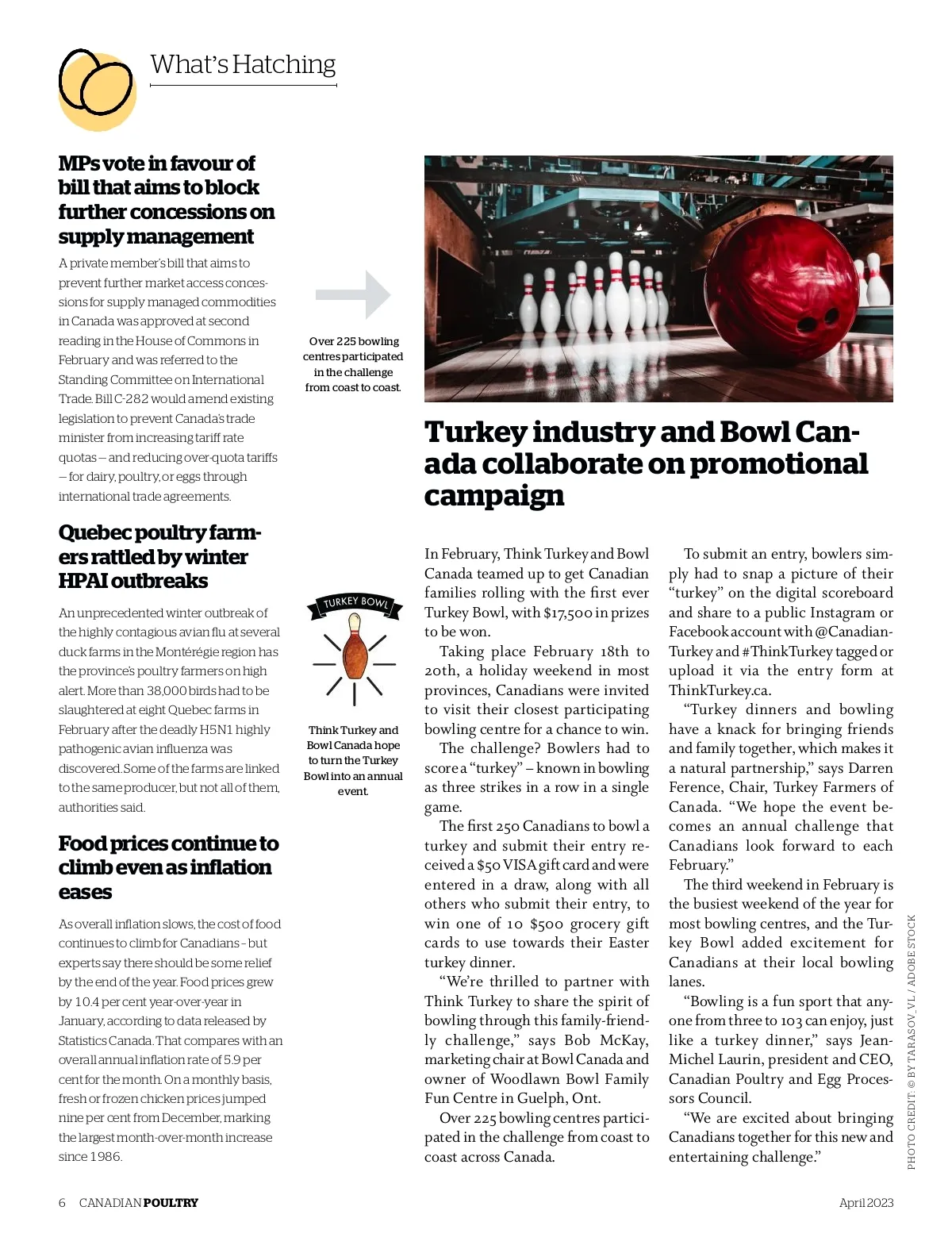 What's Hatching

MPs vote in favour of bill that aims to block further concessions on supply management

A private member's bill that aims to prevent further market access concessions for supply managed commodities in Canada was approved at second reading in the House of Commons in February and was referred to the Standing Committee on International Trade. Bill C-282 would amend existing legislation to prevent Canada's trade minister from increasing tariff rate quotas – and reducing over-quota tariffs – for dairy, poultry, or eggs through international trade agreements.

Quebec poultry farmers rattled by winter HPAI outbreaks

An unprecedented winter outbreak of the highly contagious avian flu at several duck farms in the Montérégie region has the province's poultry farmers on high alert. More than 38,000 birds had to be slaughtered at eight Quebec farms in February after the deadly H5N1 highly pathogenic avian influenza was discovered. Some of the farms are linked to the same producer, but not all of them, authorities said.

Food prices continue to climb even as inflation eases

As overall inflation slows, the cost of food continues to climb for Canadians - but experts say there should be some relief by the end of the year. Food prices grew by 10.4 per cent year-over-year in January, according to data released by Statistics Canada. That compares with an overall annual inflation rate of 5.9 per cent for the month. On a monthly basis, fresh or frozen chicken prices jumped nine per cent from December, marking the largest month-over-month increase since 1986.

Over 225 bowling centres participated in the challenge from coast to coast.

TURKEY BOWL

Think Turkey and Bowl Canada hope to turn the Turkey Bowl into an annual event.

Turkey industry and Bowl Canada collaborate on promotional campaign

In February, Think Turkey and Bowl Canada teamed up to get Canadian families rolling with the first ever Turkey Bowl, with $17,500 in prizes to be won.

Taking place February 18th to 20th, a holiday weekend in most provinces, Canadians were invited to visit their closest participating bowling centre for a chance to win.

The challenge? Bowlers had to score a "turkey" – known in bowling as three strikes in a row in a single game.

The first 250 Canadians to bowl a turkey and submit their entry received a $50 VISA gift card and were entered in a draw, along with all others who submit their entry, to win one of 10 $500 grocery gift cards to use towards their Easter turkey dinner.

"We're thrilled to partner with Think Turkey to share the spirit of bowling through this family-friendly challenge," says Bob McKay, marketing chair at Bowl Canada and owner of Woodlawn Bowl Family Fun Centre in Guelph, Ont.

Over 225 bowling centres participated in the challenge from coast to coast across Canada.

To submit an entry, bowlers simply had to snap a picture of their "turkey" on the digital scoreboard and share to a public Instagram or Facebook account with @CanadianTurkey and #ThinkTurkey tagged or upload it via the entry form at ThinkTurkey.ca.

"Turkey dinners and bowling have a knack for bringing friends and family together, which makes it a natural partnership," says Darren Ference, Chair, Turkey Farmers of Canada. "We hope the event becomes an annual challenge that Canadians look forward to each February."

The third weekend in February is the busiest weekend of the year for most bowling centres, and the Turkey Bowl added excitement for Canadians at their local bowling lanes.

"Bowling is a fun sport that anyone from three to 103 can enjoy, just like a turkey dinner," says Jean-Michel Laurin, president and CEO, Canadian Poultry and Egg Processors Council.

"We are excited about bringing Canadians together for this new and entertaining challenge."

PHOTO CREDIT: © BY TARASOV_VL / ADOBE STOCK

6 CANADIAN POULTRY

April 2023